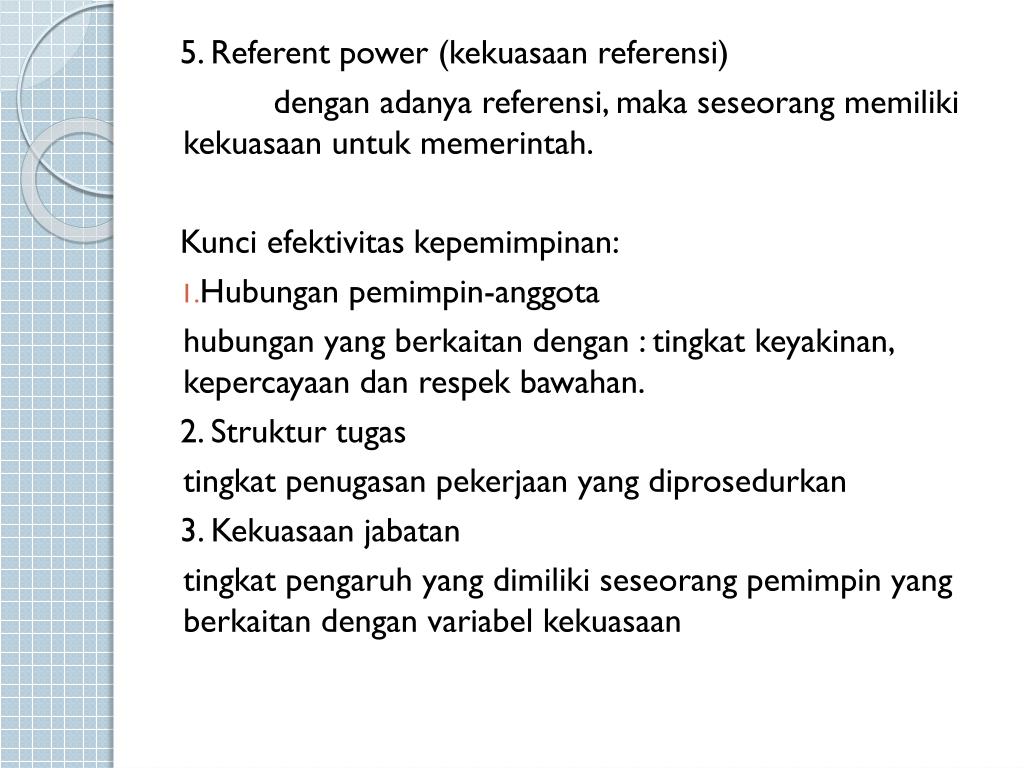 5. Referent power (kekuasaan referensi)

dengan adanya referensi, maka seseorang memiliki kekuasaan untuk memerintah.

Kunci efektivitas kepemimpinan:

1. Hubungan pemimpin-anggota

hubungan yang berkaitan dengan : tingkat keyakinan, kepercayaan dan respek bawahan.

2. Struktur tugas

tingkat penugasan pekerjaan yang diprosedurkan

3. Kekuasaan jabatan

tingkat pengaruh yang dimiliki seseorang pemimpin yang berkaitan dengan variabel kekuasaan